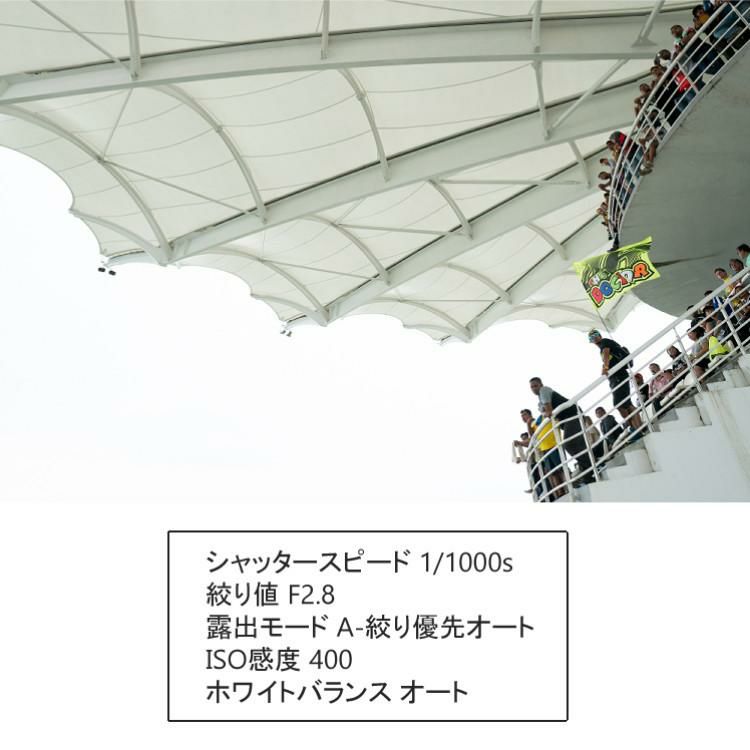 DOCTOR

シャッタースピード 1/1000s
絞り値 F2.8
露出モード A-絞り優先オート
ISO感度 400
ホワイトバランス オート